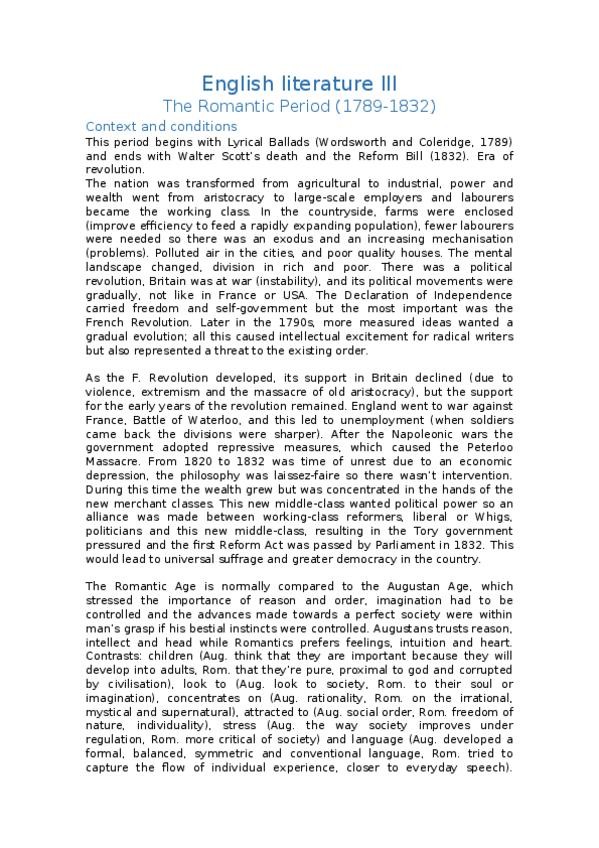 English literature III
The Romantic Period (1789-1832)

Context and conditions

This period begins with Lyrical Ballads (Wordsworth and Coleridge, 1789) and ends with Walter Scott's death and the Reform Bill (1832). Era of revolution.
The nation was transformed from agricultural to industrial, power and wealth went from aristocracy to large-scale employers and labourers became the working class. In the countryside, farms were enclosed (improve efficiency to feed a rapidly expanding population), fewer labourers were needed so there was an exodus and an increasing mechanisation (problems). Polluted air in the cities, and poor quality houses. The mental landscape changed, division in rich and poor. There was a political revolution, Britain was at war (instability), and its political movements were gradually, not like in France or USA. The Declaration of Independence carried freedom and self-government but the most important was the French Revolution. Later in the 1790s, more measured ideas wanted a gradual evolution; all this caused intellectual excitement for radical writers but also represented a threat to the existing order.

As the F. Revolution developed, its support in Britain declined (due to violence, extremism and the massacre of old aristocracy), but the support for the early years of the revolution remained. England went to war against France, Battle of Waterloo, and this led to unemployment (when soldiers came back the divisions were sharper). After the Napoleonic wars the government adopted repressive measures, which caused the Peterloo Massacre. From 1820 to 1832 was time of unrest due to an economic depression, the philosophy was laissez-faire so there wasn't intervention. During this time the wealth grew but was concentrated in the hands of the new merchant classes. This new middle-class wanted political power so an alliance was made between working-class reformers, liberal or Whigs, politicians and this new middle-class, resulting in the Tory government pressured and the first Reform Act was passed by Parliament in 1832. This would lead to universal suffrage and greater democracy in the country.

The Romantic Age is normally compared to the Augustan Age, which stressed the importance of reason and order, imagination had to be controlled and the advances made towards a perfect society were within man's grasp if his bestial instincts were controlled. Augustans trusts reason, intellect and head while Romantics prefers feelings, intuition and heart. Contrasts: children (Aug. think that they are important because they will develop into adults, Rom. that they're pure, proximal to god and corrupted by civilisation), look to (Aug. look to society, Rom. to their soul or imagination), concentrates on (Aug. rationality, Rom. on the irrational, mystical and supernatural), attracted to (Aug. social order, Rom. freedom of nature, individuality), stress (Aug. the way society improves under regulation, Rom. more critical of society) and language (Aug. developed a formal, balanced, symmetric and conventional language, Rom. tried to capture the flow of individual experience, closer to everyday speech).